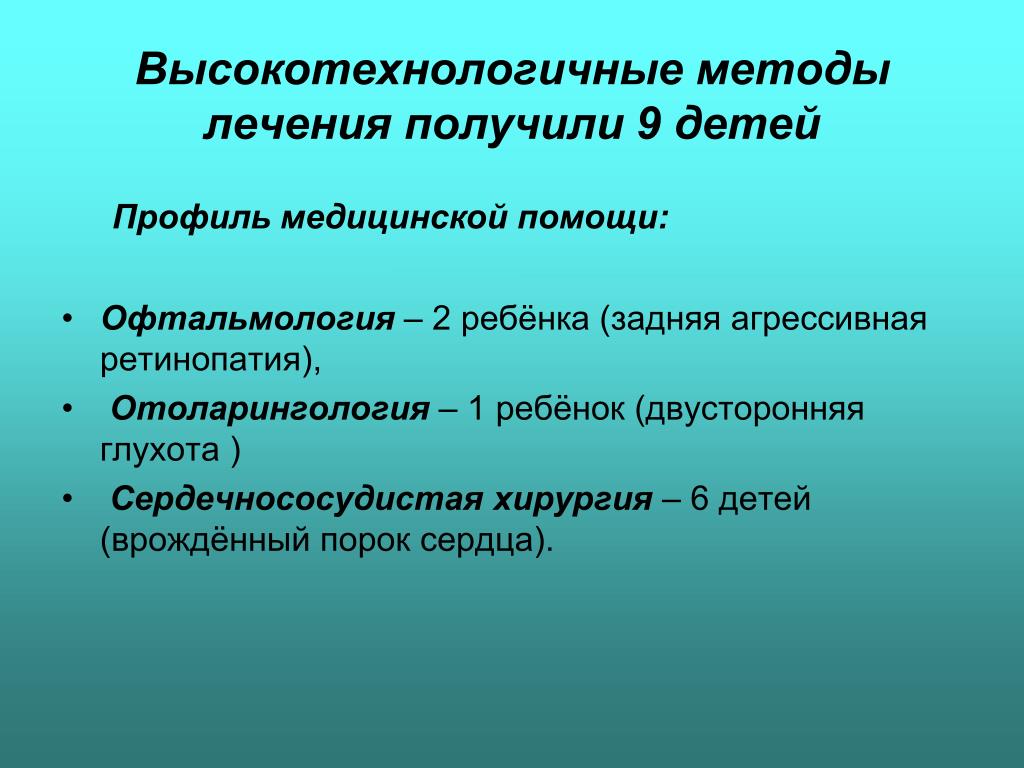 Высокотехнологичные методы лечения получили 9 детей

Профиль медицинской помощи:

• Офтальмология – 2 ребёнка (задняя агрессивная ретинопатия),
• Отоларингология – 1 ребёнок (двусторонняя глухота )
• Сердечнососудистая хирургия – 6 детей (врождённый порок сердца).